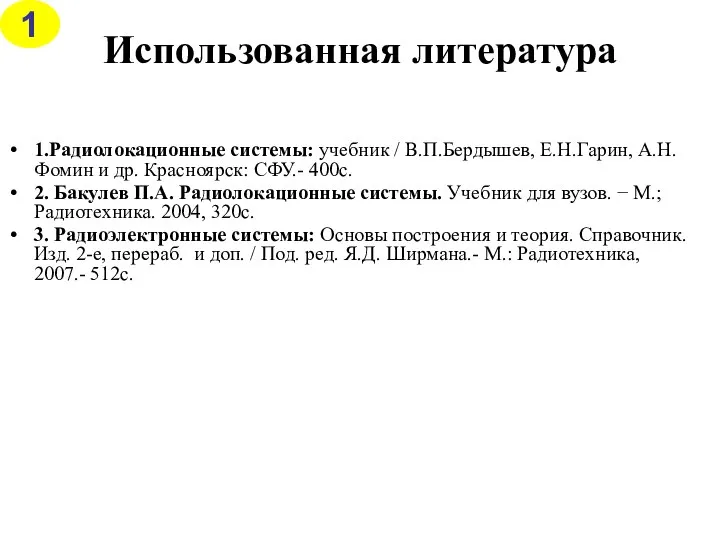 1

Использованная литература

• 1.Радиолокационные системы: учебник / В.П.Бердышев, Е.Н.Гарин, А.Н. Фомин и др. Красноярск: СФУ.- 400с.
• 2. Бакулев П.А. Радиолокационные системы. Учебник для вузов. − М.; Радиотехника. 2004, 320с.
• 3. Радиоэлектронные системы: Основы построения и теория. Справочник. Изд. 2-е, перераб. и доп. / Под. ред. Я.Д. Ширмана.- М.: Радиотехника, 2007.- 512с.